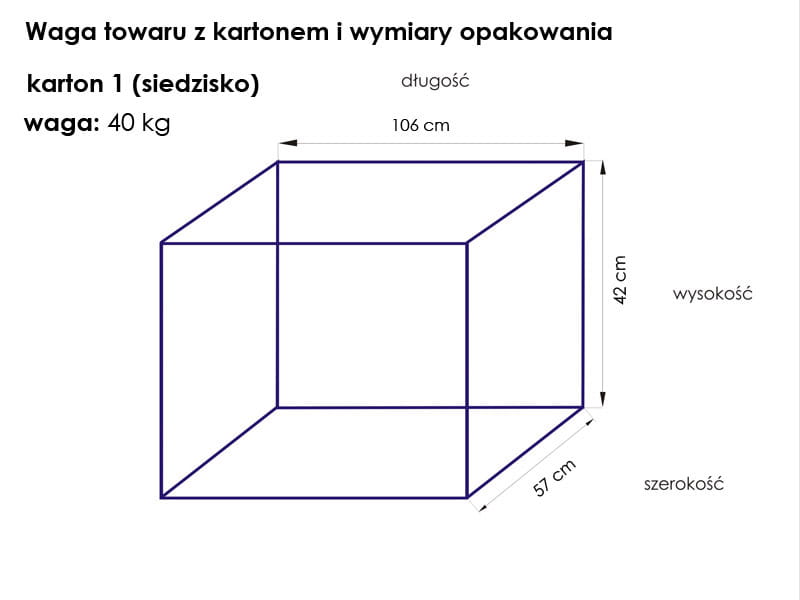 Waga towaru z kartonem i wymiary opakowania

karton 1 (siedzisko)

waga: 40 kg

długość

106 cm

42 cm

wysokość

57 cm

szerokość